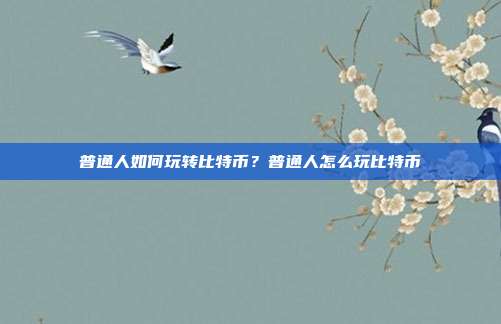 普通人如何玩转比特币？普通人怎么玩比特币